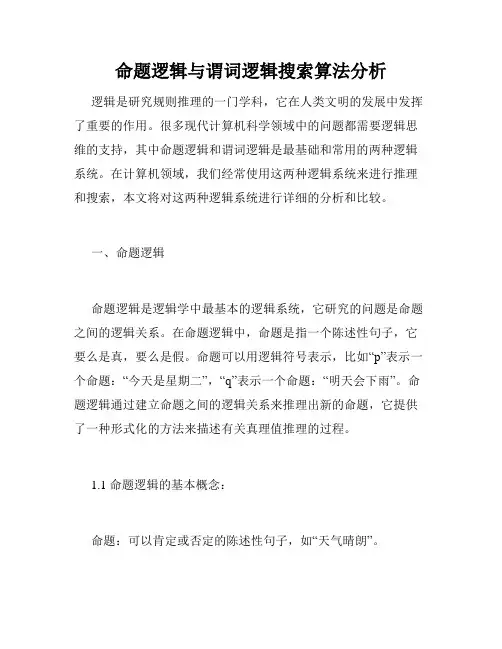 命题逻辑与谓词逻辑搜索算法分析

逻辑是研究规则推理的一门学科，它在人类文明的发展中发挥了重要的作用。很多现代计算机科学领域中的问题都需要逻辑思维的支持，其中命题逻辑和谓词逻辑是最基础和常用的两种逻辑系统。在计算机领域，我们经常使用这两种逻辑系统来进行推理和搜索，本文将对这两种逻辑系统进行详细的分析和比较。

一、命题逻辑

命题逻辑是逻辑学中最基本的逻辑系统，它研究的问题是命题之间的逻辑关系。在命题逻辑中，命题是指一个陈述性句子，它要么是真，要么是假。命题可以用逻辑符号表示，比如“p”表示一个命题：“今天是星期二”，“q”表示一个命题：“明天会下雨”。命题逻辑通过建立命题之间的逻辑关系来推理出新的命题，它提供了一种形式化的方法来描述有关真理值推理的过程。

1.1 命题逻辑的基本概念：

命题：可以肯定或否定的陈述性句子，如“天气晴朗”。